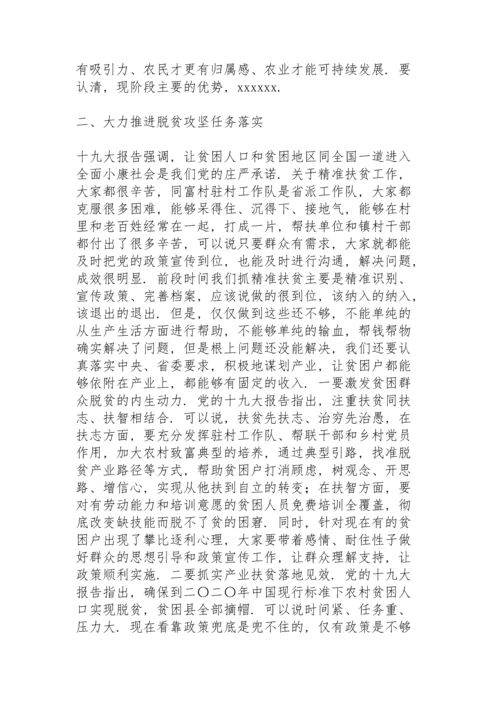 有吸引力、农民才更有归属感、农业才能可持续发展．要认清，现阶段主要的优势，xxxxxx．

二、大力推进脱贫攻坚任务落实

十九大报告强调，让贫困人口和贫困地区同全国一道进入全面小康社会是我们党的庄严承诺．关于精准扶贫工作，大家都很辛苦，同富村驻村工作队是省派工作队，大家都克服很多困难，能够呆得住、沉得下、接地气，能够在村里和老百姓经常在一起，打成一片，帮扶单位和镇村干部都付出了很多辛苦，可以说只要群众有需求，大家就都能及时把党的政策宣传到位，也能及时进行沟通，解决问题，成效很明显．前段时间我们抓精准扶贫主要是精准识别、宣传政策、完善档案，应该说做的很到位，该纳入的纳入，该退出的退出．但是，仅仅做到这些还不够，不能单纯的从生产生活方面进行帮助，不能够单纯的输血，帮钱帮物确实解决了问题，但是根上问题还没能解决，我们还要认真落实中央、省委要求，积极地谋划产业，让贫困户都能够依附在产业上，都能够有固定的收入．一要激发贫困群众脱贫的内生动力．党的十九大报告指出，注重扶贫同扶志、扶智相结合．可以说，扶贫先扶志、治穷先治愚，在扶志方面，要充分发挥驻村工作队、帮联干部和乡村党员作用，加大农村致富典型的培养，通过典型引路，找准脱贫产业路径等方式，帮助贫困户打消顾虑，树观念、开思路、增信心，实现从他扶到自立的转变；在扶智方面，要对有劳动能力和培训意愿的贫困人员免费培训全覆盖，彻底改变缺技能而脱不了贫的困窘．同时，针对现在有的贫困户出现了攀比逐利心理，大家要带着感情、耐住性子做好群众的思想引导和政策宣传工作，让群众理解支持，让政策顺利实施．二要抓实产业扶贫落地见效．党的十九大报告指出，确保到二〇二〇年中国现行标准下农村贫困人口实现脱贫，贫困县全部摘帽．可以说时间紧、任务重、压力大．现在看靠政策兜底是兜不住的，仅有政策是不够